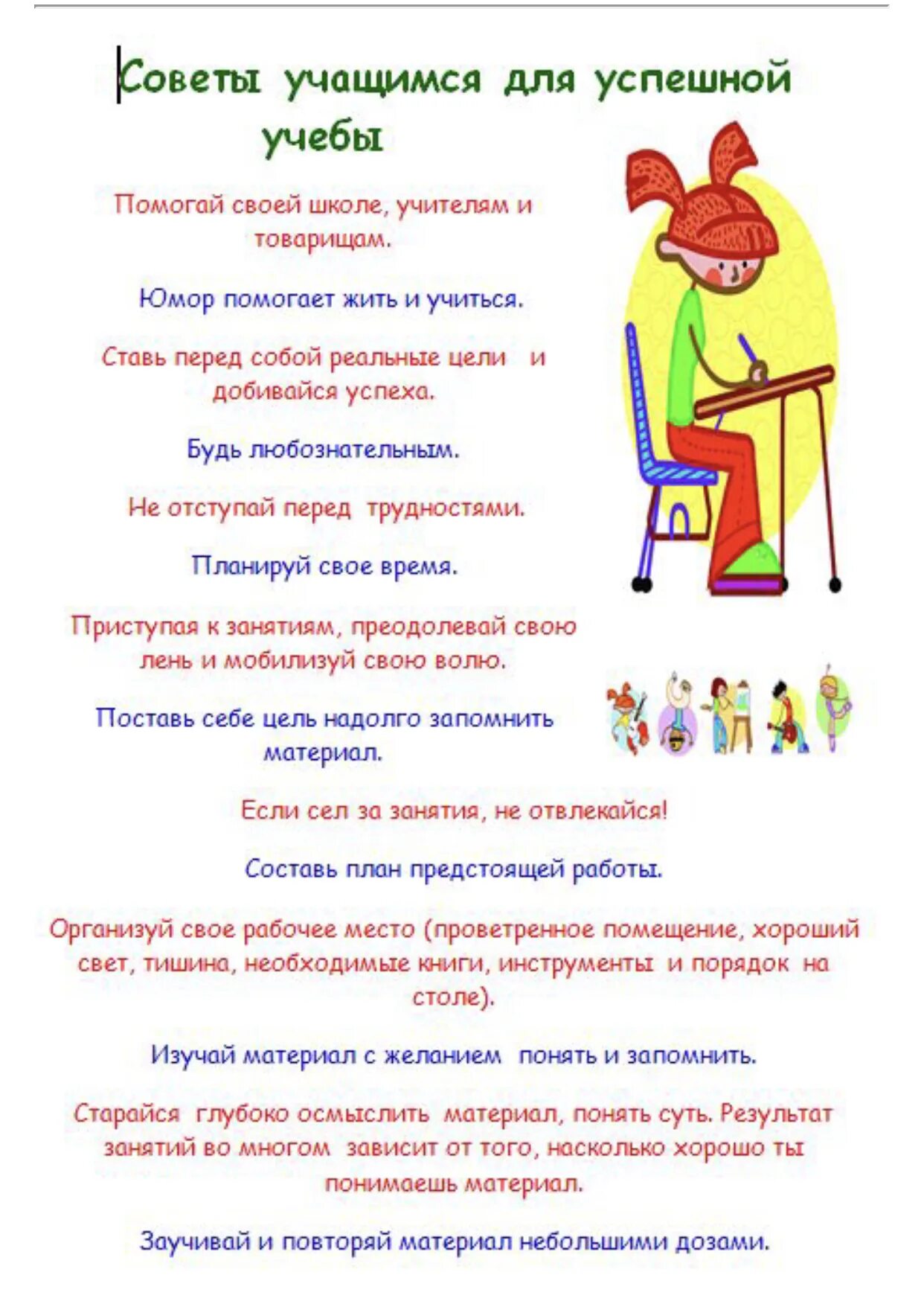 Советы учащимся для успешной учебы

Помогай своей школе, учителям и товарищам.

Юмор помогает жить и учиться.

Ставь перед собой реальные цели и добивайся успеха.

Будь любознательным.

Не отступай перед трудностями.

Планируй свое время.

Приступая к занятиям, преодолевай свою лень и мобилизуй свою волю.

Поставь себе цель надолго запомнить материал.

Если сел за занятия, не отвлекайся!

Составь план предстоящей работы.

Организуй свое рабочее место (проветренное помещение, хороший свет, тишина, необходимые книги, инструменты и порядок на столе).

Изучай материал с желанием понять и запомнить.

Старайся глубоко осмыслить материал, понять суть. Результат занятий во многом зависит от того, насколько хорошо ты понимаешь материал.

Заучивай и повторяй материал небольшими дозами.